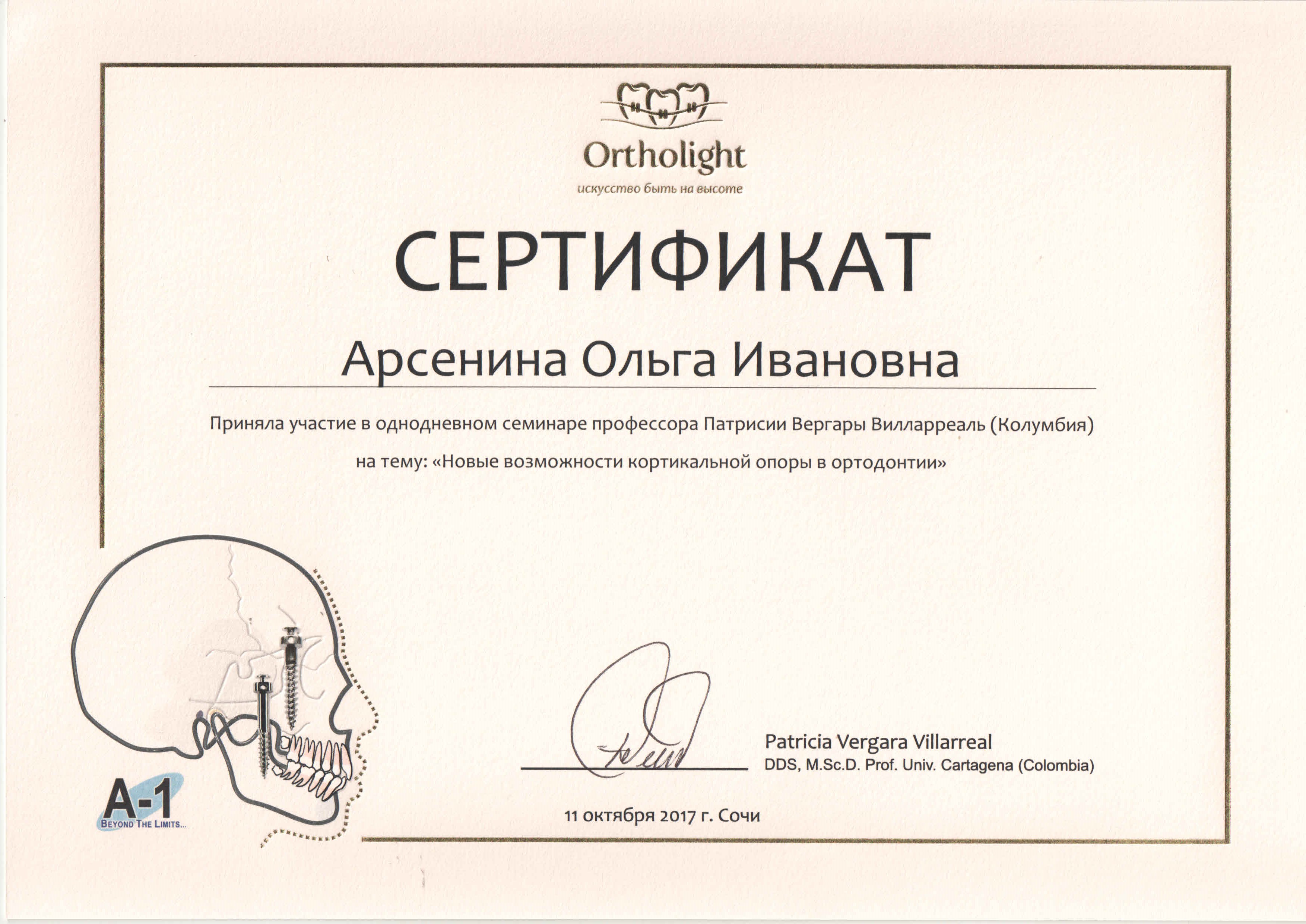 Ortholight
искусство быть на высоте

СЕРТИФИКАТ

Арсенина Ольга Ивановна

Приняла участие в однодневном семинаре профессора Патрисии Вергары Вилларреаль (Колумбия)
на тему: «Новые возможности кортикальной опоры в ортодонтии»

A-1
BEYOND THE LIMITS...

Patricia Vergara Villarreal
DDS, M.Sc.D. Prof. Univ. Cartagena (Colombia)

11 октября 2017 г. Сочи